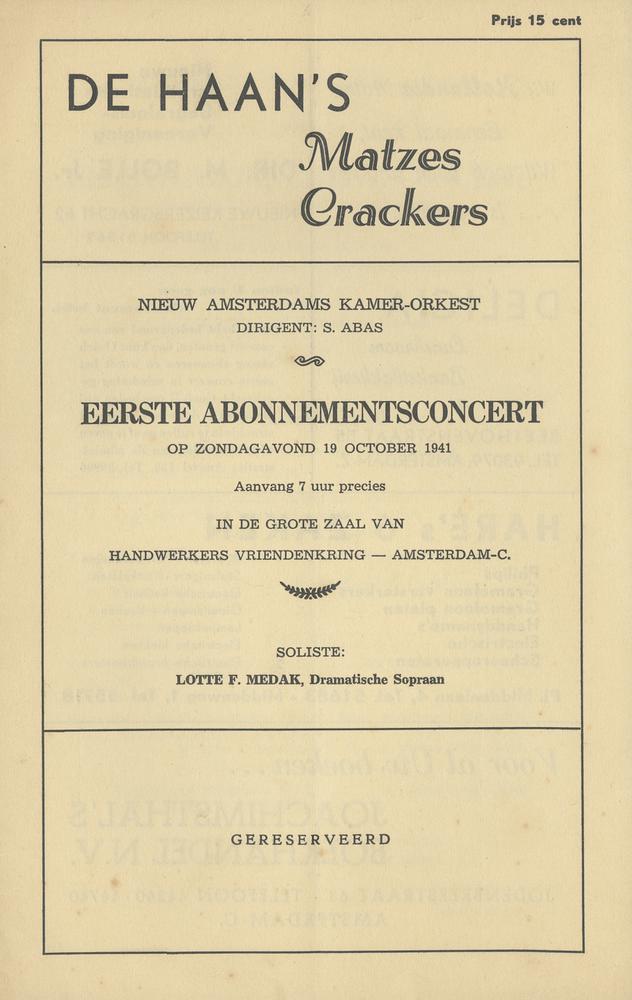 Prijs 15 cent

DE HAAN'S
Matzes
Crackers

NIEUW AMSTERDAMS KAMER-ORKEST
DIRIGENT: S. ABAS

EERSTE ABONNEMENTSCONCERT
OP ZONDAGAVOND 19 OCTOBER 1941

Aanvang 7 uur precies

IN DE GROTE ZAAL VAN
HANDWERKERS VRIENDENKRING — AMSTERDAM-C.

SOLISTE:
LOTTE F. MEDAK, Dramatische Sopraan

GERESERVEERD